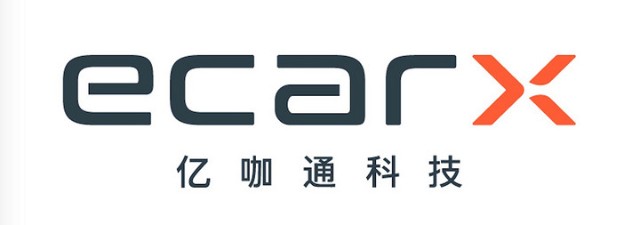 ecarx
亿咖通科技